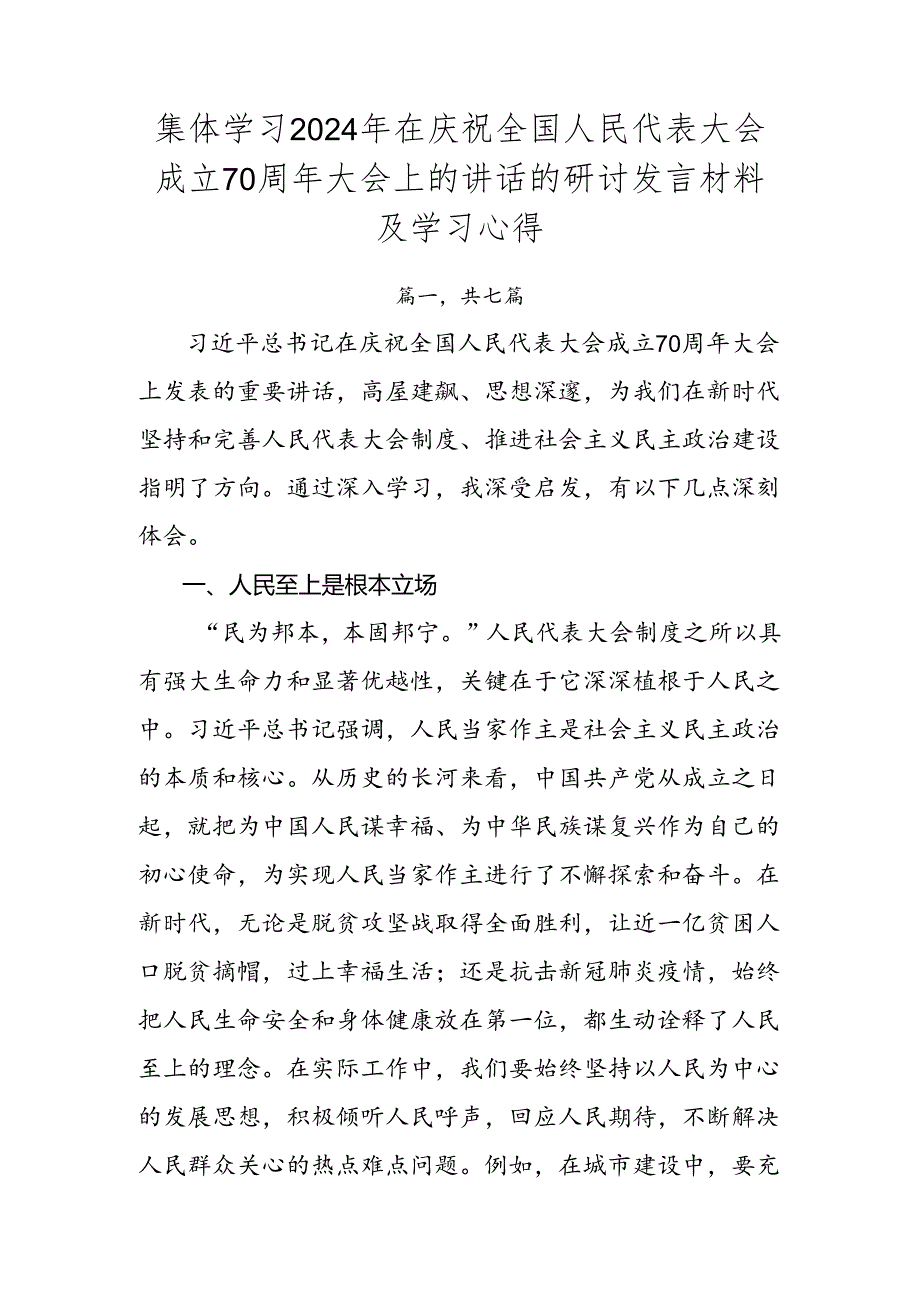 集体学习2024年在庆祝全国人民代表大会成立70周年大会上的讲话的研讨发言材料及学习心得

篇一，共七篇

习近平总书记在庆祝全国人民代表大会成立70周年大会上发表的重要讲话，高屋建瓴、思想深邃，为我们在新时代坚持和完善人民代表大会制度、推进社会主义民主政治建设指明了方向。通过深入学习，我深受启发，有以下几点深刻体会。

一、人民至上是根本立场

“民为邦本，本固邦宁。”人民代表大会制度之所以具有强大生命力和显著优越性，关键在于它深深植根于人民之中。习近平总书记强调，人民当家作主是社会主义民主政治的本质和核心。从历史的长河来看，中国共产党从成立之日起，就把为中国人民谋幸福、为中华民族谋复兴作为自己的初心使命，为实现人民当家作主进行了不懈探索和奋斗。在新时代，无论是脱贫攻坚战取得全面胜利，让近一亿贫困人口脱贫摘帽，过上幸福生活；还是抗击新冠肺炎疫情，始终把人民生命安全和身体健康放在第一位，都生动诠释了人民至上的理念。在实际工作中，我们要始终坚持以人民为中心的发展思想，积极倾听人民呼声，回应人民期待，不断解决人民群众关心的热点难点问题。例如，在城市建设中，要充